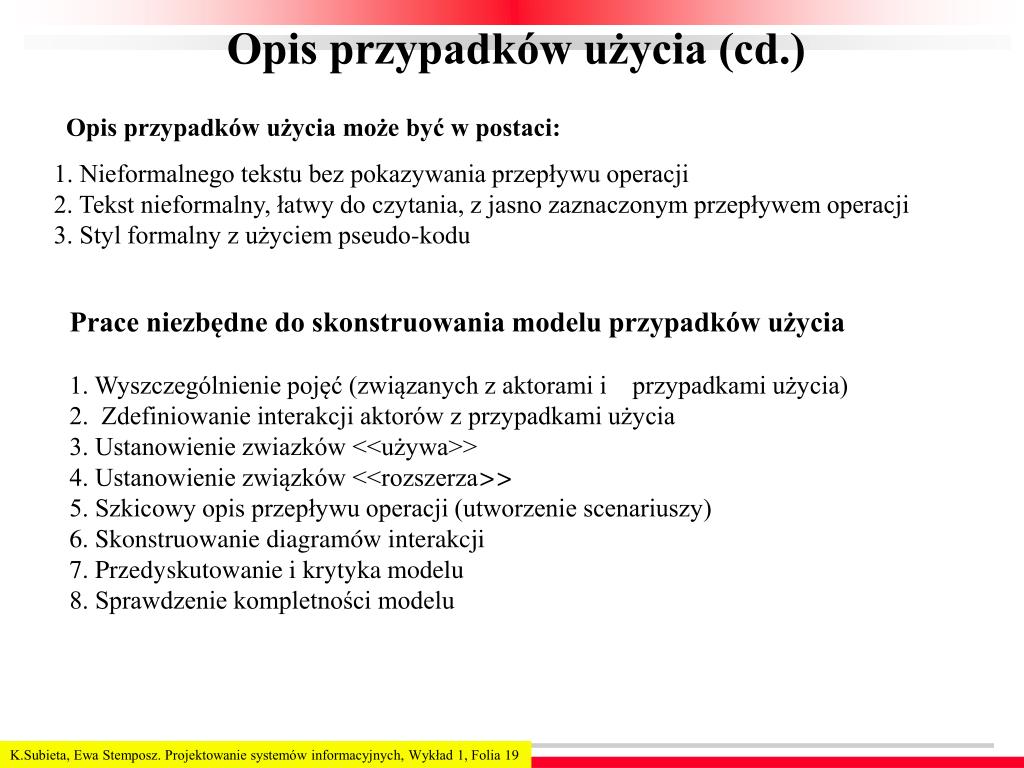 Opis przypadków użycia (cd.)

Opis przypadków użycia może być w postaci:

1. Nieformalnego tekstu bez pokazywania przepływu operacji
2. Tekst nieformalny, łatwy do czytania, z jasno zaznaczonym przepływem operacji
3. Styl formalny z użyciem pseudo-kodu

Prace niezbędne do skonstruowania modelu przypadków użycia

1. Wyszczególnienie pojęć (związanych z aktorami i przypadkami użycia)
2. Zdefiniowanie interakcji aktorów z przypadkami użycia
3. Ustanowienie zwiazków <<używa>>
4. Ustanowienie związków <<rozszerza>>
5. Szkicowy opis przepływu operacji (utworzenie scenariuszy)
6. Skonstruowanie diagramów interakcji
7. Przedyskutowanie i krytyka modelu
8. Sprawdzenie kompletności modelu

K.Subieta, Ewa Stemposz. Projektowanie systemów informacyjnych, Wykład 1, Folia 19